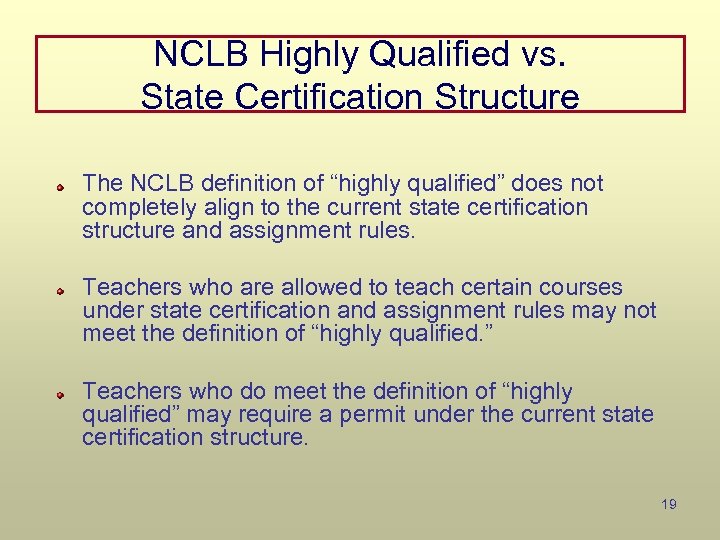 NCLB Highly Qualified vs.
State Certification Structure

The NCLB definition of “highly qualified” does not completely align to the current state certification structure and assignment rules.

Teachers who are allowed to teach certain courses under state certification and assignment rules may not meet the definition of “highly qualified.”

Teachers who do meet the definition of “highly qualified” may require a permit under the current state certification structure.

19